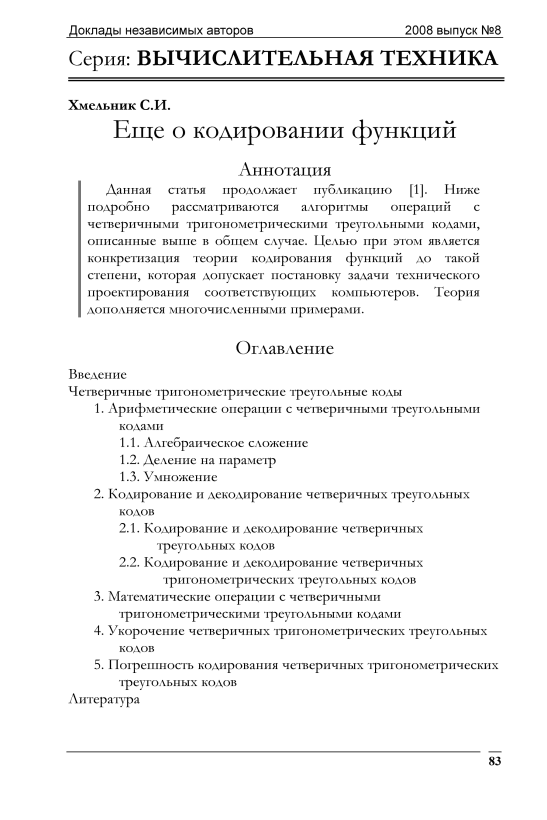 Доклады независимых авторов 2008 выпуск №8

Серия: ВЫЧИСЛИТЕЛЬНАЯ ТЕХНИКА

Хмельник С.И.

Еще о кодировании функций

Аннотация

Данная статья продолжает публикацию [1]. Ниже подробно рассматриваются алгоритмы операций с четверичными тригонометрическими треугольными кодами, описанные выше в общем случае. Целью при этом является конкретизация теории кодирования функций до такой степени, которая допускает постановку задачи технического проектирования соответствующих компьютеров. Теория дополняется многочисленными примерами.

Оглавление

Введение
Четверичные тригонометрические треугольные коды
1. Арифметические операции с четверичными треугольными кодами
1.1. Алгебраическое сложение
1.2. Деление на параметр
1.3. Умножение
2. Кодирование и декодирование четверичных треугольных кодов
2.1. Кодирование и декодирование четверичных треугольных кодов
2.2. Кодирование и декодирование четверичных тригонометрических треугольных кодов
3. Математические операции с четверичными тригонометрическими треугольными кодами
4. Укорочение четверичных тригонометрических треугольных кодов
5. Погрешность кодирования четверичных тригонометрических треугольных кодов
Литература

83